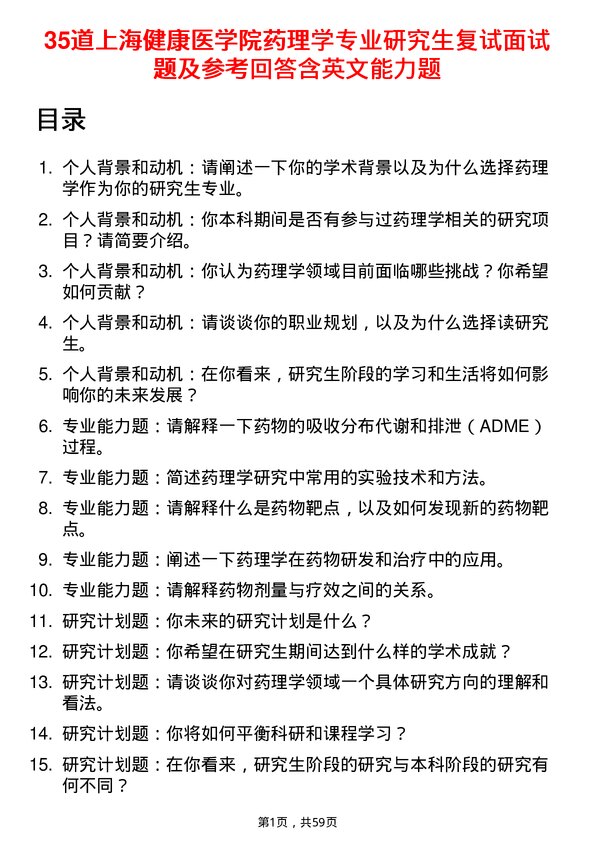 35道上海健康医学院药理学专业研究生复试面试题及参考回答含英文能力题

目录

1. 个人背景和动机：请阐述一下你的学术背景以及为什么选择药理学作为你的研究生专业。
2. 个人背景和动机：你本科期间是否有参与过药理学相关的研究项目？请简要介绍。
3. 个人背景和动机：你认为药理学领域目前面临哪些挑战？你希望如何贡献？
4. 个人背景和动机：请谈谈你的职业规划，以及为什么选择读研究生。
5. 个人背景和动机：在你看来，研究生阶段的学习和生活将如何影响你的未来发展？
6. 专业能力题：请解释一下药物的吸收分布代谢和排泄（ADME）过程。
7. 专业能力题：简述药理学研究中常用的实验技术和方法。
8. 专业能力题：请解释什么是药物靶点，以及如何发现新的药物靶点。
9. 专业能力题：阐述一下药理学在药物研发和治疗中的应用。
10. 专业能力题：请解释药物剂量与疗效之间的关系。
11. 研究计划题：你未来的研究计划是什么？
12. 研究计划题：你希望在研究生期间达到什么样的学术成就？
13. 研究计划题：请谈谈你对药理学领域一个具体研究方向的理解和看法。
14. 研究计划题：你将如何平衡科研和课程学习？
15. 研究计划题：在你看来，研究生阶段的研究与本科阶段的研究有何不同？

第1页，共59页